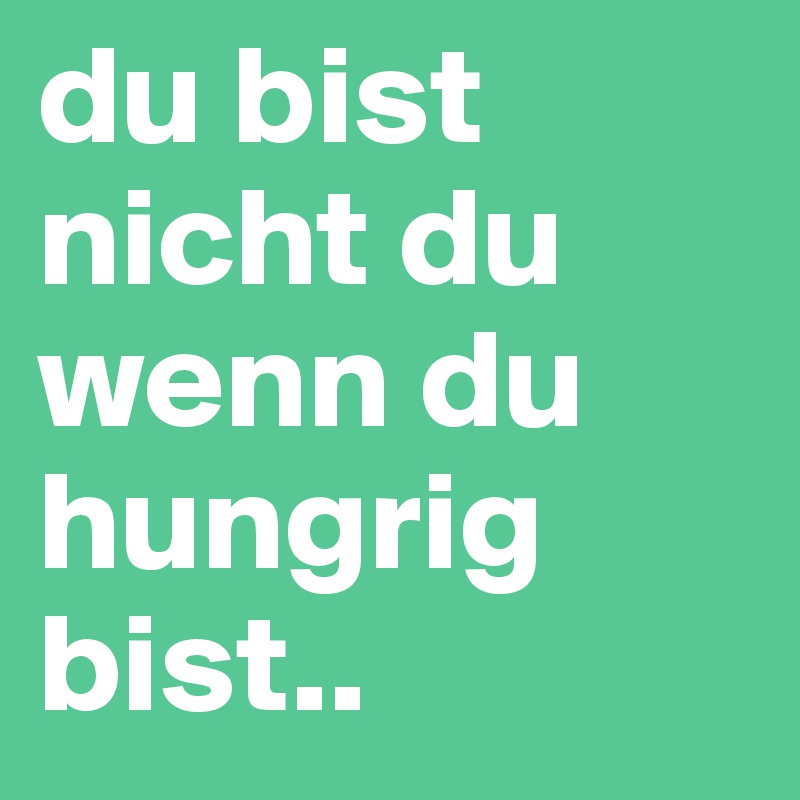 du bist nicht du wenn du hungrig bist..